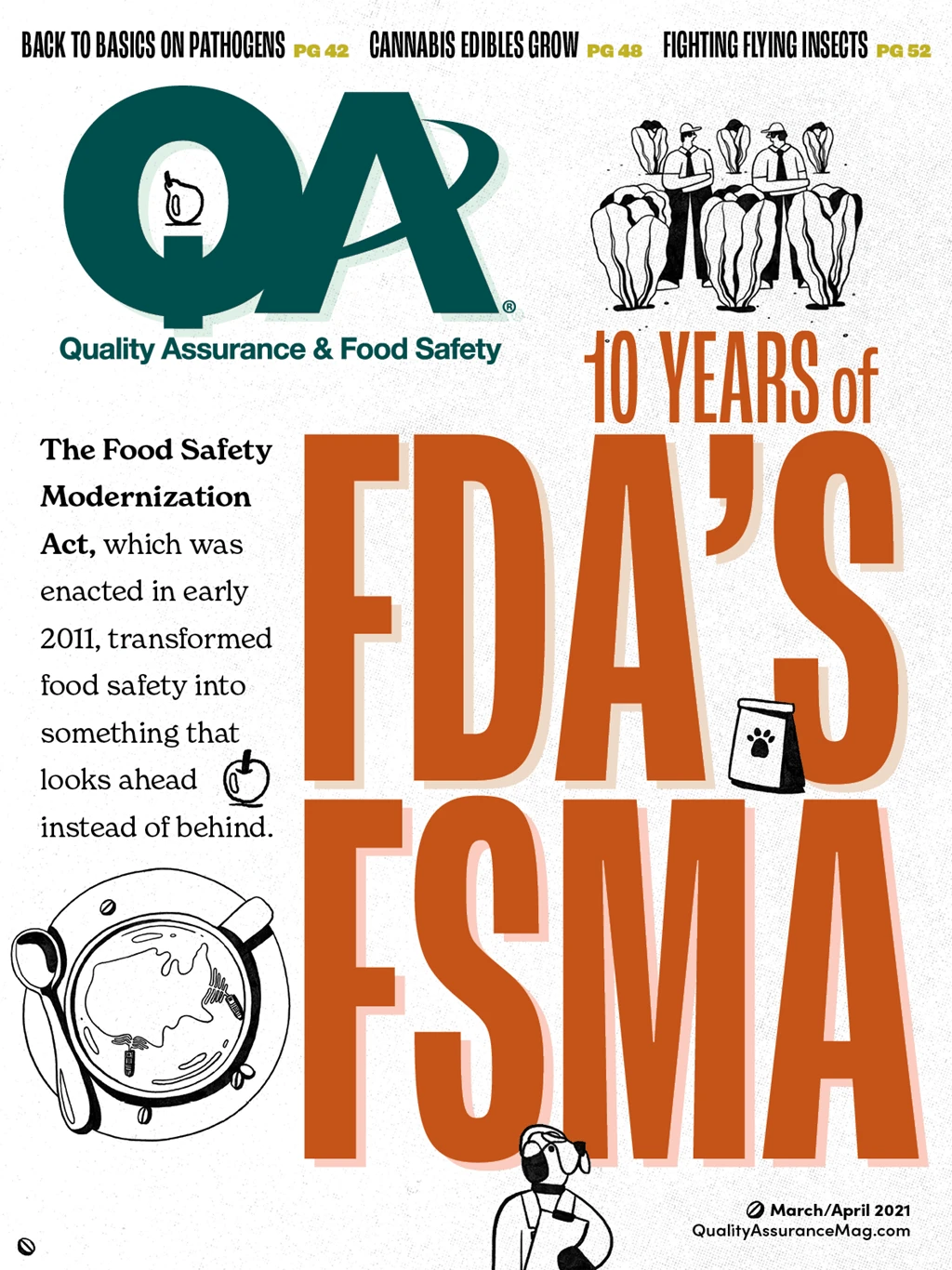 BACK TO BASICS ON PATHOGENS PG 42 CANNABIS EDIBLES GROW PG 48 FIGHTING FLYING INSECTS PG 52

QA®

Quality Assurance & Food Safety

10 YEARS of

FDA'S FSMA

The Food Safety Modernization Act, which was enacted in early 2011, transformed food safety into something that looks ahead instead of behind.

March/April 2021
QualityAssuranceMag.com